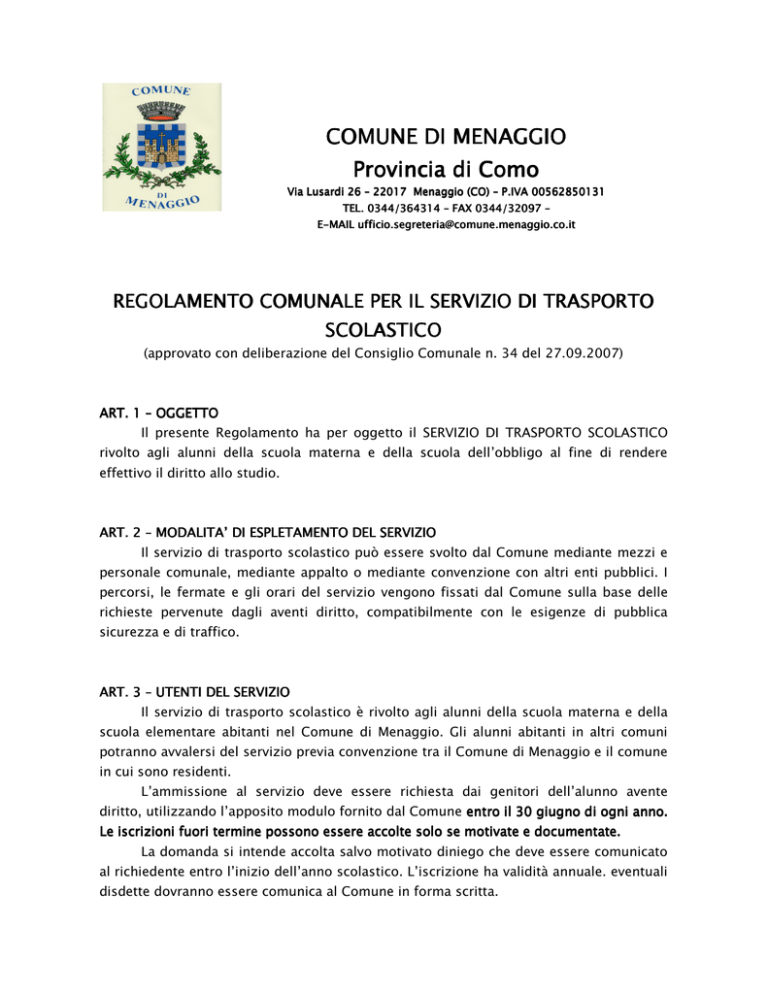 COMUNE
DI
MENAGGIO

COMUNE DI MENAGGIO
Provincia di Como
Via Lusardi 26 – 22017 Menaggio (CO) – P.IVA 00562850131
TEL. 0344/364314 – FAX 0344/32097 –
E-MAIL ufficio.segreteria@comune.menaggio.co.it

REGOLAMENTO COMUNALE PER IL SERVIZIO DI TRASPORTO SCOLASTICO
(approvato con deliberazione del Consiglio Comunale n. 34 del 27.09.2007)

ART. 1 – OGGETTO
Il presente Regolamento ha per oggetto il SERVIZIO DI TRASPORTO SCOLASTICO rivolto agli alunni della scuola materna e della scuola dell'obbligo al fine di rendere effettivo il diritto allo studio.

ART. 2 – MODALITA' DI ESPLETAMENTO DEL SERVIZIO
Il servizio di trasporto scolastico può essere svolto dal Comune mediante mezzi e personale comunale, mediante appalto o mediante convenzione con altri enti pubblici. I percorsi, le fermate e gli orari del servizio vengono fissati dal Comune sulla base delle richieste pervenute dagli aventi diritto, compatibilmente con le esigenze di pubblica sicurezza e di traffico.

ART. 3 – UTENTI DEL SERVIZIO
Il servizio di trasporto scolastico è rivolto agli alunni della scuola materna e della scuola elementare abitanti nel Comune di Menaggio. Gli alunni abitanti in altri comuni potranno avvalersi del servizio previa convenzione tra il Comune di Menaggio e il comune in cui sono residenti.
L'ammissione al servizio deve essere richiesta dai genitori dell'alunno avente diritto, utilizzando l'apposito modulo fornito dal Comune entro il 30 giugno di ogni anno. Le iscrizioni fuori termine possono essere accolte solo se motivate e documentate.
La domanda si intende accolta salvo motivato diniego che deve essere comunicato al richiedente entro l'inizio dell'anno scolastico. L'iscrizione ha validità annuale. eventuali disdette dovranno essere comunica al Comune in forma scritta.